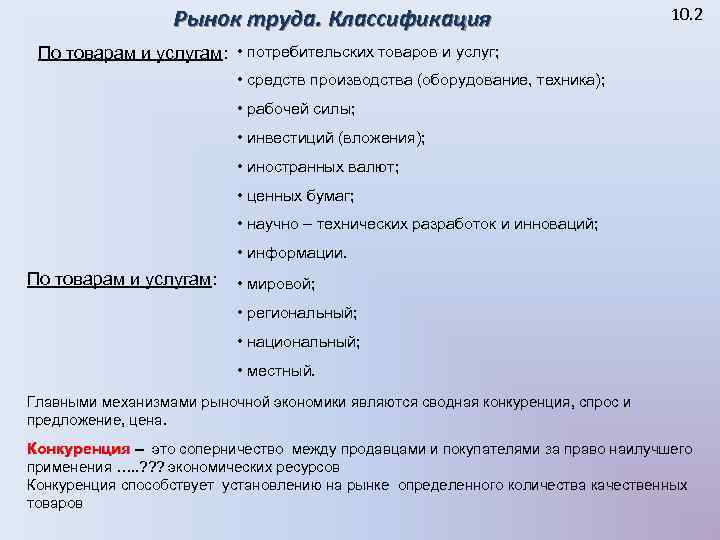 Рынок труда. Классификация

10.2

По товарам и услугам: • потребительских товаров и услуг;
• средств производства (оборудование, техника);
• рабочей силы;
• инвестиций (вложения);
• иностранных валют;
• ценных бумаг;
• научно – технических разработок и инноваций;
• информации.

По товарам и услугам: • мировой;
• региональный;
• национальный;
• местный.

Главными механизмами рыночной экономики являются сводная конкуренция, спрос и предложение, цена.

Конкуренция – это соперничество между продавцами и покупателями за право наилучшего применения …..??? экономических ресурсов
Конкуренция способствует установлению на рынке определенного количества качественных товаров